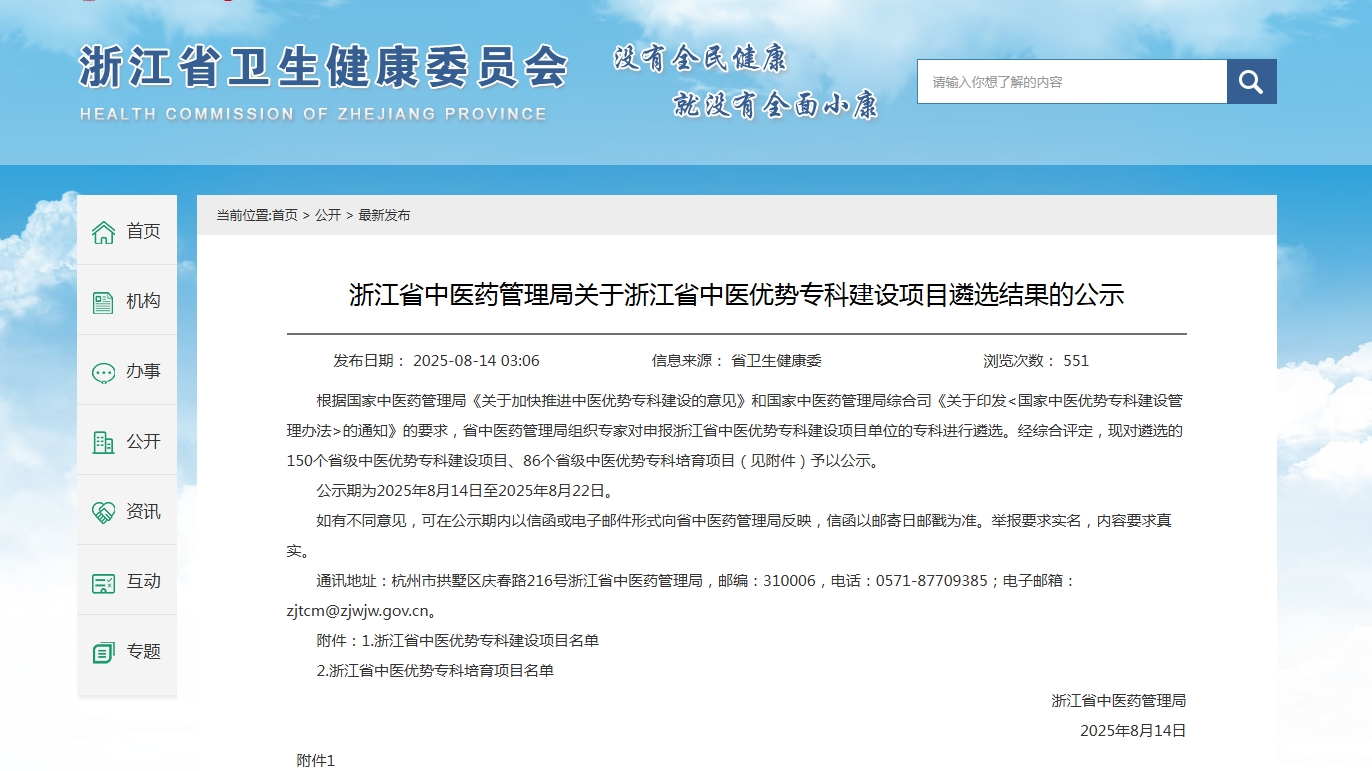 浙江省卫生健康委员会
HEALTH COMMISSION OF ZHEJIANG PROVINCE
没有全民健康
就没有全面小康

请输入你想了解的内容

首页
机构
办事
公开
资讯
互动
专题

当前位置:首页 > 公开 > 最新发布

浙江省中医药管理局关于浙江省中医优势专科建设项目遴选结果的公示

发布日期： 2025-08-14 03:06 信息来源： 省卫生健康委 浏览次数： 551

根据国家中医药管理局《关于加快推进中医优势专科建设的意见》和国家中医药管理局综合司《关于印发<国家中医优势专科建设管理办法>的通知》的要求，省中医药管理局组织专家对申报浙江省中医优势专科建设项目单位的专科进行遴选。经综合评定，现对遴选的150个省级中医优势专科建设项目、86个省级中医优势专科培育项目（见附件）予以公示。

公示期为2025年8月14日至2025年8月22日。

如有不同意见，可在公示期内以信函或电子邮件形式向省中医药管理局反映，信函以邮寄日邮戳为准。举报要求实名，内容要求真实。

通讯地址：杭州市拱墅区庆春路216号浙江省中医药管理局，邮编：310006，电话：0571-87709385；电子邮箱：zjtcm@zjwjw.gov.cn。

附件：1.浙江省中医优势专科建设项目名单

2.浙江省中医优势专科培育项目名单

浙江省中医药管理局

2025年8月14日

附件1